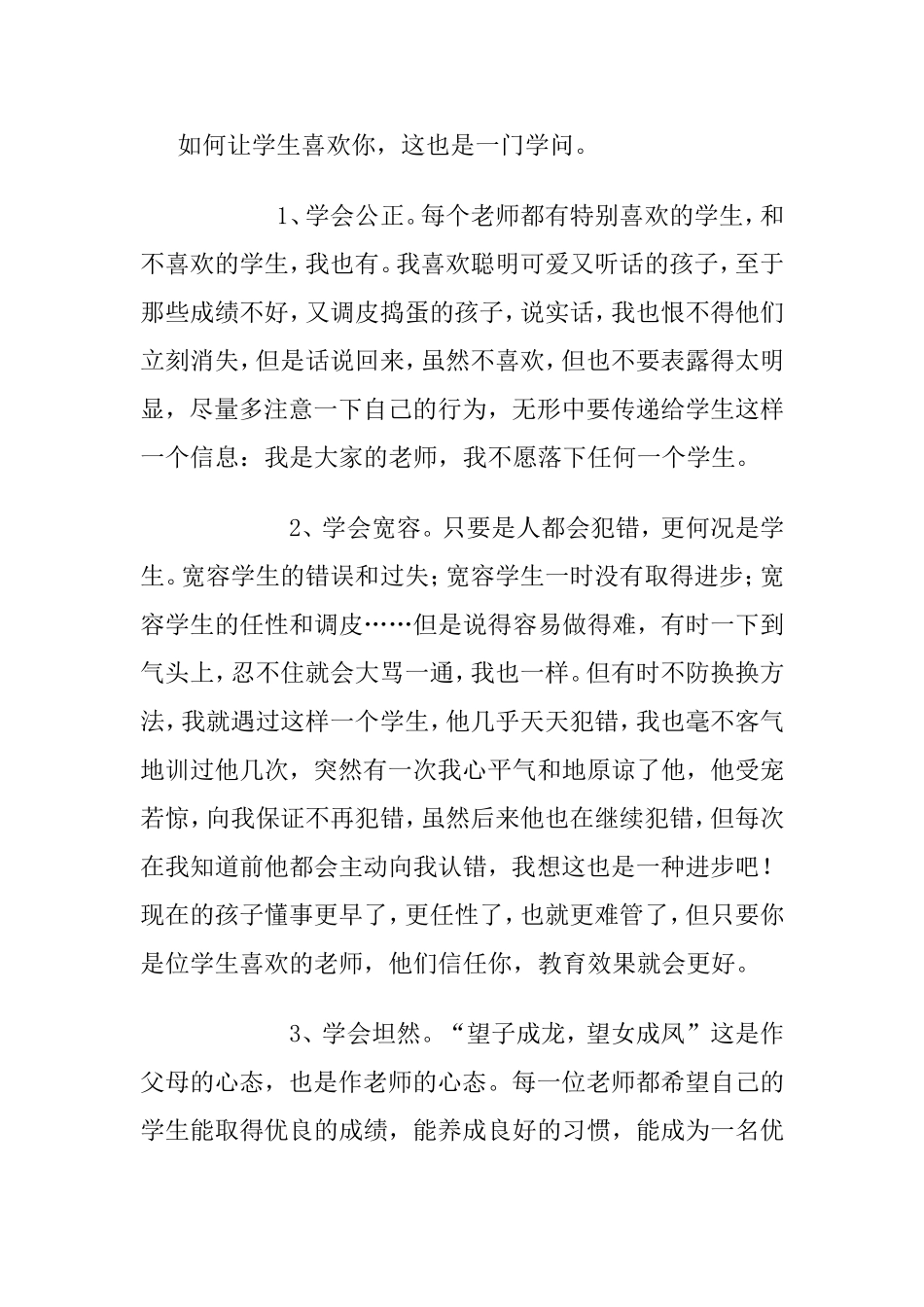 如何让学生喜欢你，这也是一门学问。

1、学会公正。每个老师都有特别喜欢的学生，和不喜欢的学生，我也有。我喜欢聪明可爱又听话的孩子，至于那些成绩不好，又调皮捣蛋的孩子，说实话，我也恨不得他们立刻消失，但是话说回来，虽然不喜欢，但也不要表露得太明显，尽量多注意一下自己的行为，无形中要传递给学生这样一个信息：我是大家的老师，我不愿落下任何一个学生。

2、学会宽容。只要是人都会犯错，更何况是学生。宽容学生的错误和过失；宽容学生一时没有取得进步；宽容学生的任性和调皮……但是说得容易做得难，有时一下到气头上，忍不住就会大骂一通，我也一样。但有时不防换换方法，我就遇过这样一个学生，他几乎天天犯错，我也毫不客气地训过他几次，突然有一次我心平气和地原谅了他，他受宠若惊，向我保证不再犯错，虽然后来他也在继续犯错，但每次在我知道前他都会主动向我认错，我想这也是一种进步吧！现在的孩子懂事更早了，更任性了，也就更难管了，但只要你是位学生喜欢的老师，他们信任你，教育效果就会更好。

3、学会坦然。“望子成龙，望女成凤”这是作父母的心态，也是作老师的心态。每一位老师都希望自己的学生能取得优良的成绩，能养成良好的习惯，能成为一名优